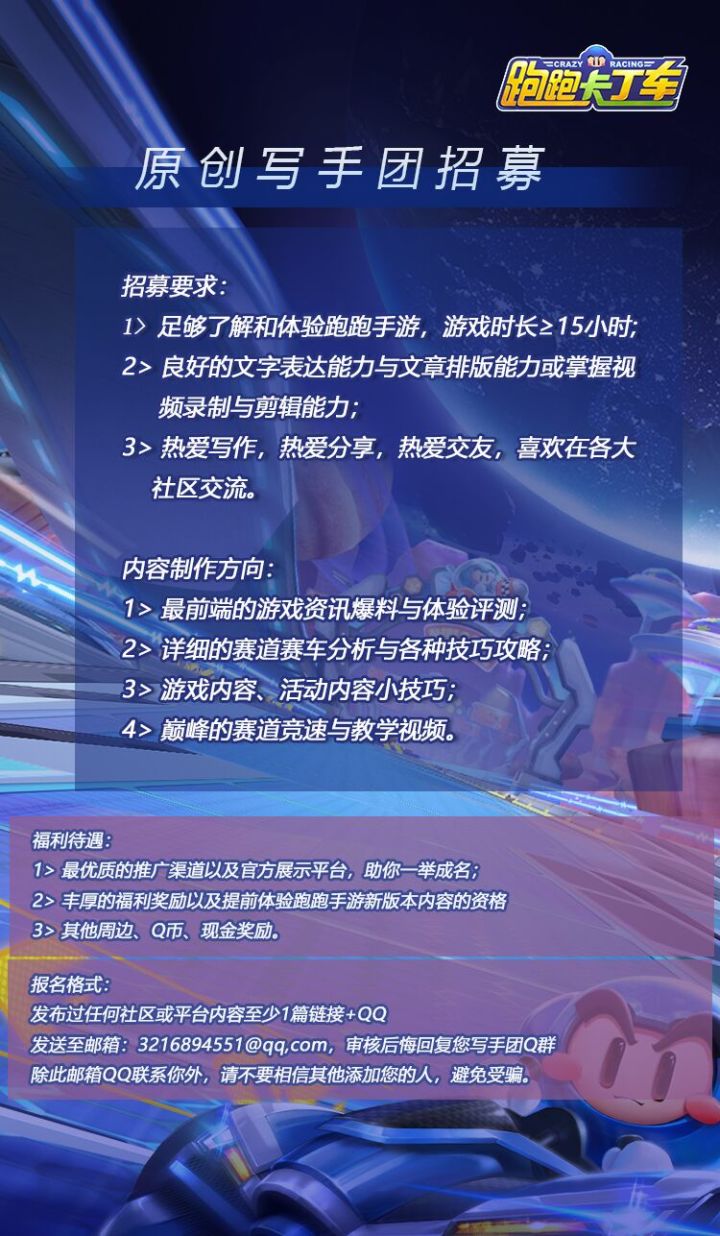 CRAZY RACING
跑跑卡丁车

原创写手团招募

招募要求：
1> 足够了解和体验跑跑手游，游戏时长≥15小时;
2> 良好的文字表达能力与文章排版能力或掌握视频录制与剪辑能力；
3> 热爱写作，热爱分享，热爱交友，喜欢在各大社区交流。

内容制作方向：
1> 最前端的游戏资讯爆料与体验评测；
2> 详细的赛道赛车分析与各种技巧攻略；
3> 游戏内容、活动内容小技巧；
4> 巅峰的赛道竞速与教学视频。

福利待遇：
1> 最优质的推广渠道以及官方展示平台，助你一举成名；
2> 丰厚的福利奖励以及提前体验跑跑手游新版本内容的资格
3> 其他周边、Q币、现金奖励。

报名格式：
发布过任何社区或平台内容至少1篇链接+QQ
发送至邮箱：3216894551@qq,com，审核后悔回复您写手团Q群
除此邮箱QQ联系你外，请不要相信其他添加您的人，避免受骗。